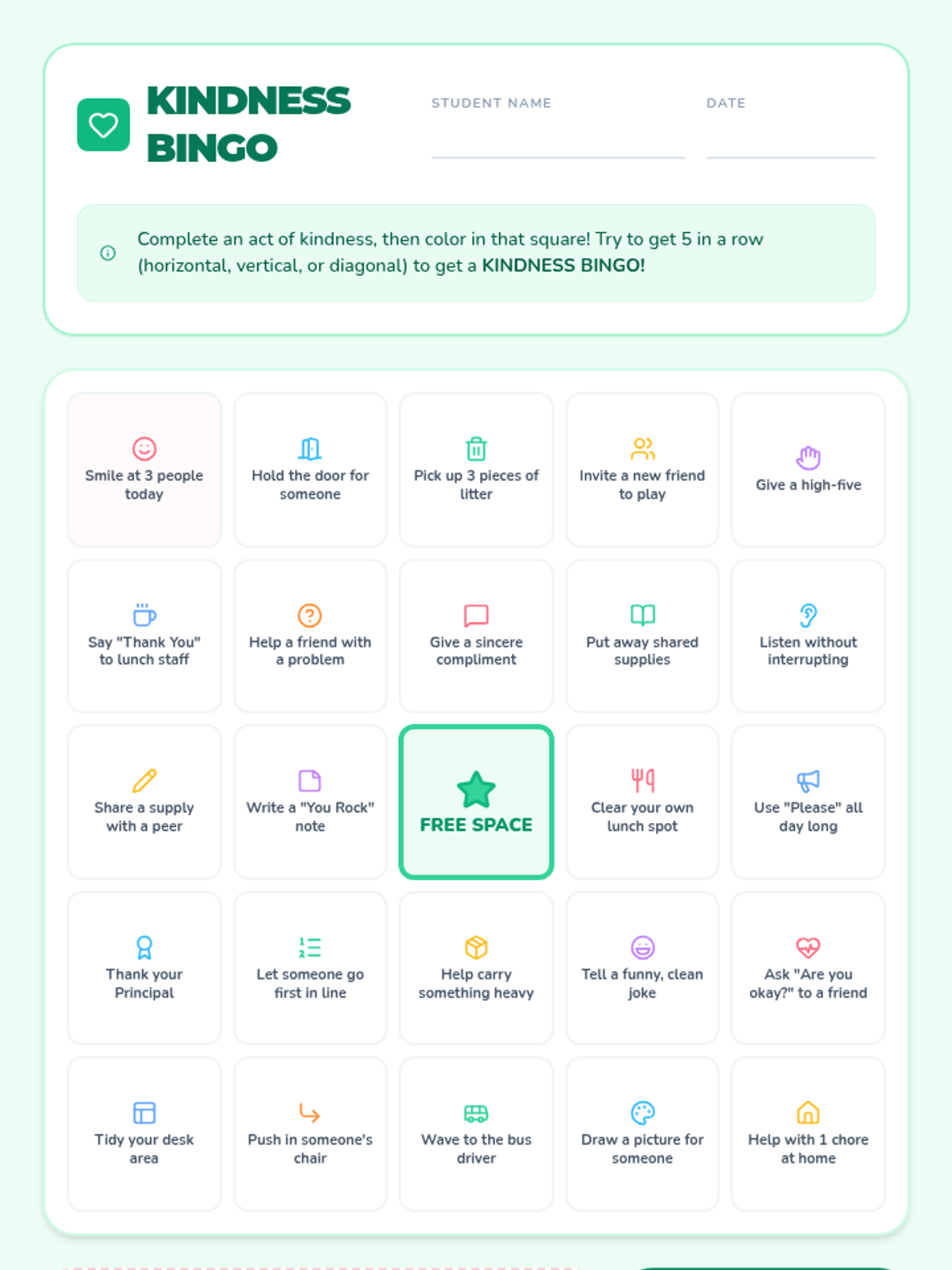 KINDNESS BINGO

STUDENT NAME

DATE

Complete an act of kindness, then color in that square! Try to get 5 in a row (horizontal, vertical, or diagonal) to get a KINDNESS BINGO!

| | | | | |
|---|---|---|---|---|
| Smile at 3 people today | Hold the door for someone | Pick up 3 pieces of litter | Invite a new friend to play | Give a high-five |
| Say "Thank You" to lunch staff | Help a friend with a problem | Give a sincere compliment | Put away shared supplies | Listen without interrupting |
| Share a supply with a peer | Write a "You Rock" note | FREE SPACE | Clear your own lunch spot | Use "Please" all day long |
| Thank your Principal | Let someone go first in line | Help carry something heavy | Tell a funny, clean joke | Ask "Are you okay?" to a friend |
| Tidy your desk area | Push in someone's chair | Wave to the bus driver | Draw a picture for someone | Help with 1 chore at home |